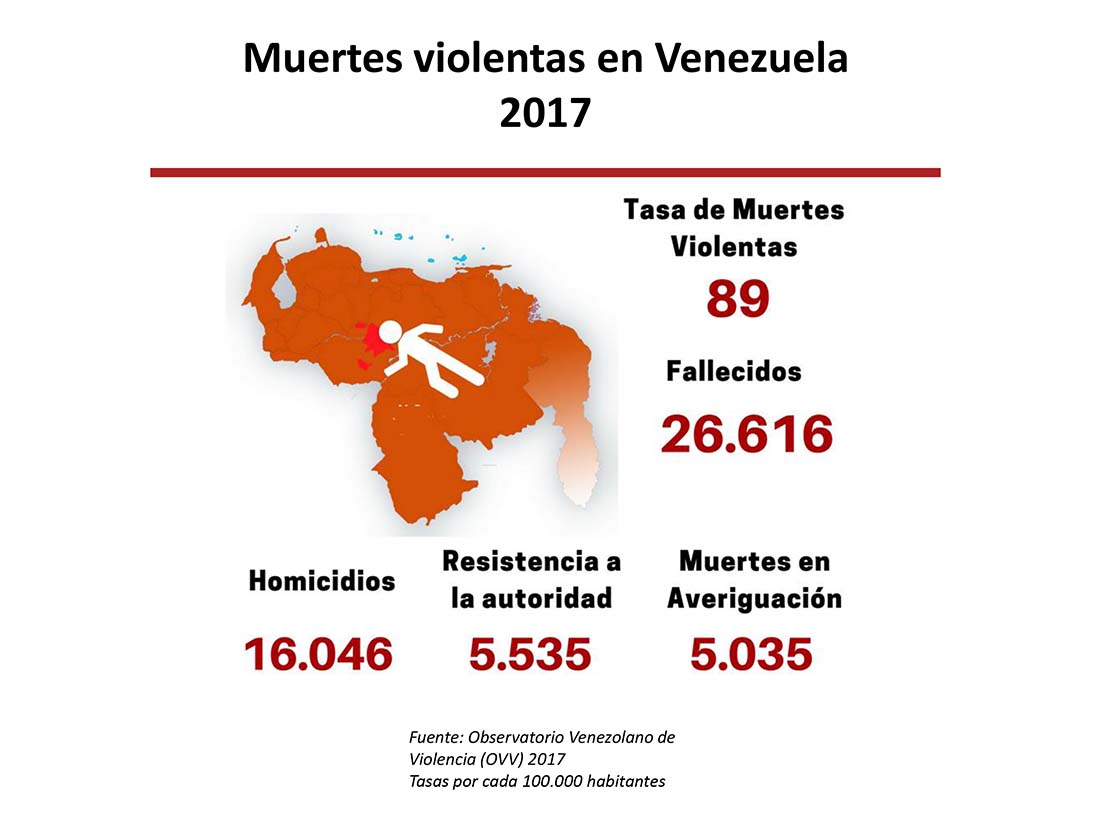 Muertes violentas en Venezuela
2017

Tasa de Muertes Violentas
89

Fallecidos
26.616

Homicidios
16.046

Resistencia a la autoridad
5.535

Muertes en Averiguación
5.035

Fuente: Observatorio Venezolano de Violencia (OVV) 2017
Tasas por cada 100.000 habitantes